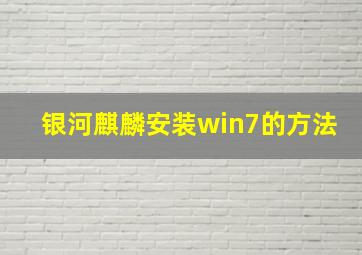 银河麒麟安装win7的方法